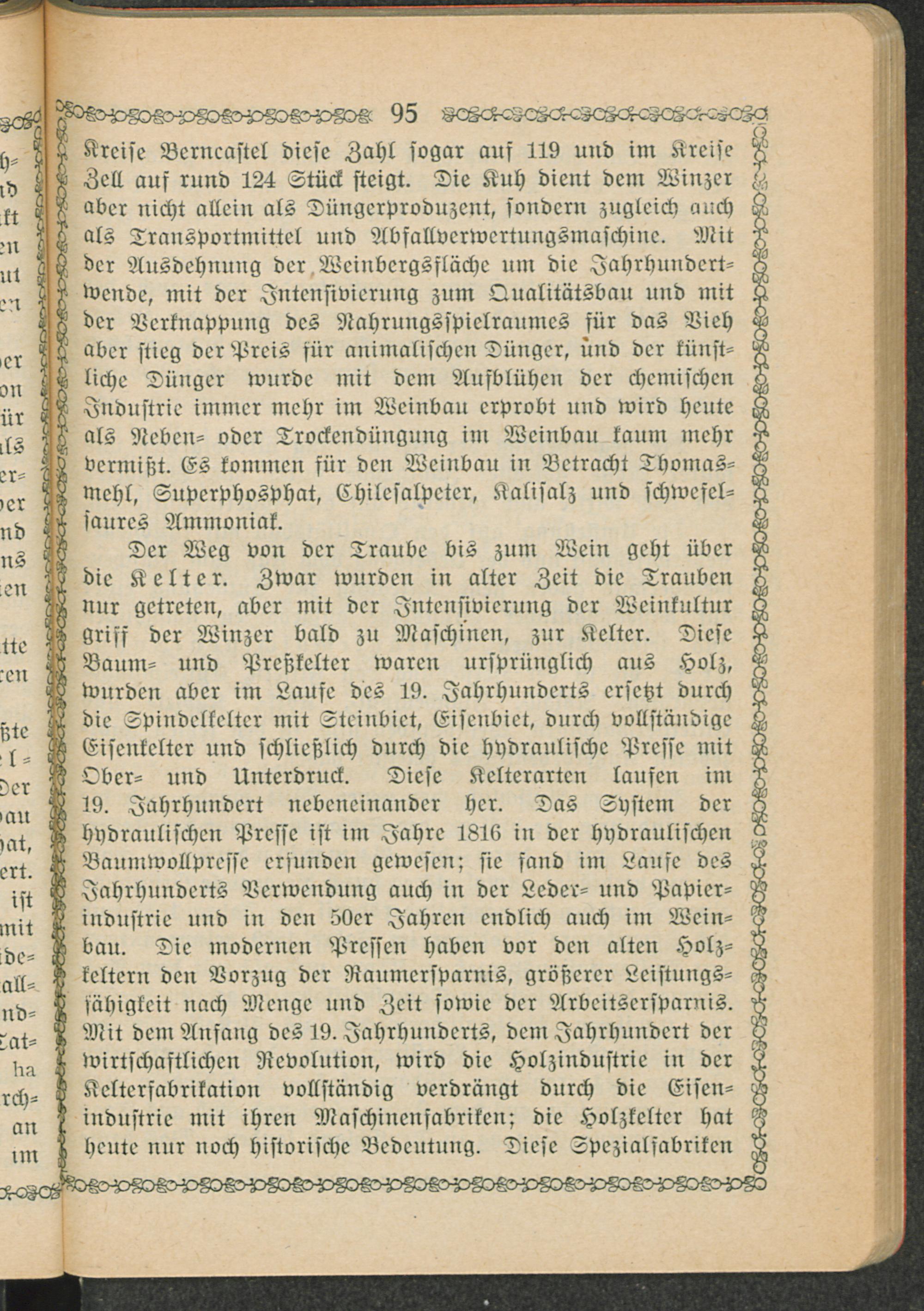 95

Kreise Berncastel diese Zahl sogar auf 119 und im Kreise Zell auf rund 124 Stück steigt. Die Kuh dient dem Winzer aber nicht allein als Düngerproduzent, sondern zugleich auch als Transportmittel und Abfallverwertungsmaschine. Mit der Ausdehnung der Weinbergsfläche um die Jahrhundertwende, mit der Intensivierung zum Qualitätsbau und mit der Verknappung des Nahrungsspielraumes für das Vieh aber stieg der Preis für animalischen Dünger, und der künstliche Dünger wurde mit dem Aufblühen der chemischen Industrie immer mehr im Weinbau erprobt und wird heute als Neben- oder Trockendüngung im Weinbau kaum mehr vermißt. Es kommen für den Weinbau in Betracht Thomasmehl, Superphosphat, Chilesalpeter, Kalisalz und schwefelsaures Ammoniak.

Der Weg von der Traube bis zum Wein geht über die Kelter. Zwar wurden in alter Zeit die Trauben nur getreten, aber mit der Intensivierung der Weinkultur griff der Winzer bald zu Maschinen, zur Kelter. Diese Baum- und Preßkelter waren ursprünglich aus Holz, wurden aber im Laufe des 19. Jahrhunderts ersetzt durch die Spindelkelter mit Steinbiet, Eisenbiet, durch vollständige Eisenkelter und schließlich durch die hydraulische Presse mit Ober- und Unterdruck. Diese Kelterarten laufen im 19. Jahrhundert nebeneinander her. Das System der hydraulischen Presse ist im Jahre 1816 in der hydraulischen Baumwollpresse erfunden gewesen; sie fand im Laufe des Jahrhunderts Verwendung auch in der Leder- und Papierindustrie und in den 50er Jahren endlich auch im Weinbau. Die modernen Pressen haben vor den alten Holzkeltern den Vorzug der Raumersparnis, größerer Leistungsfähigkeit nach Menge und Zeit sowie der Arbeitsersparnis. Mit dem Anfang des 19. Jahrhunderts, dem Jahrhundert der wirtschaftlichen Revolution, wird die Holzindustrie in der Kelterfabrikation vollständig verdrängt durch die Eisenindustrie mit ihren Maschinenfabriken; die Holzkelter hat heute nur noch historische Bedeutung. Diese Spezialfabriken